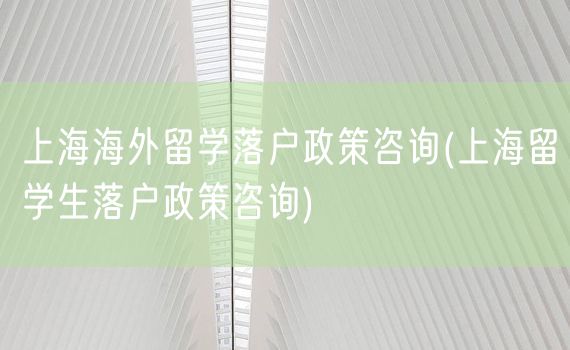 上海海外留学落户政策咨询(上海留学生落户政策咨询)